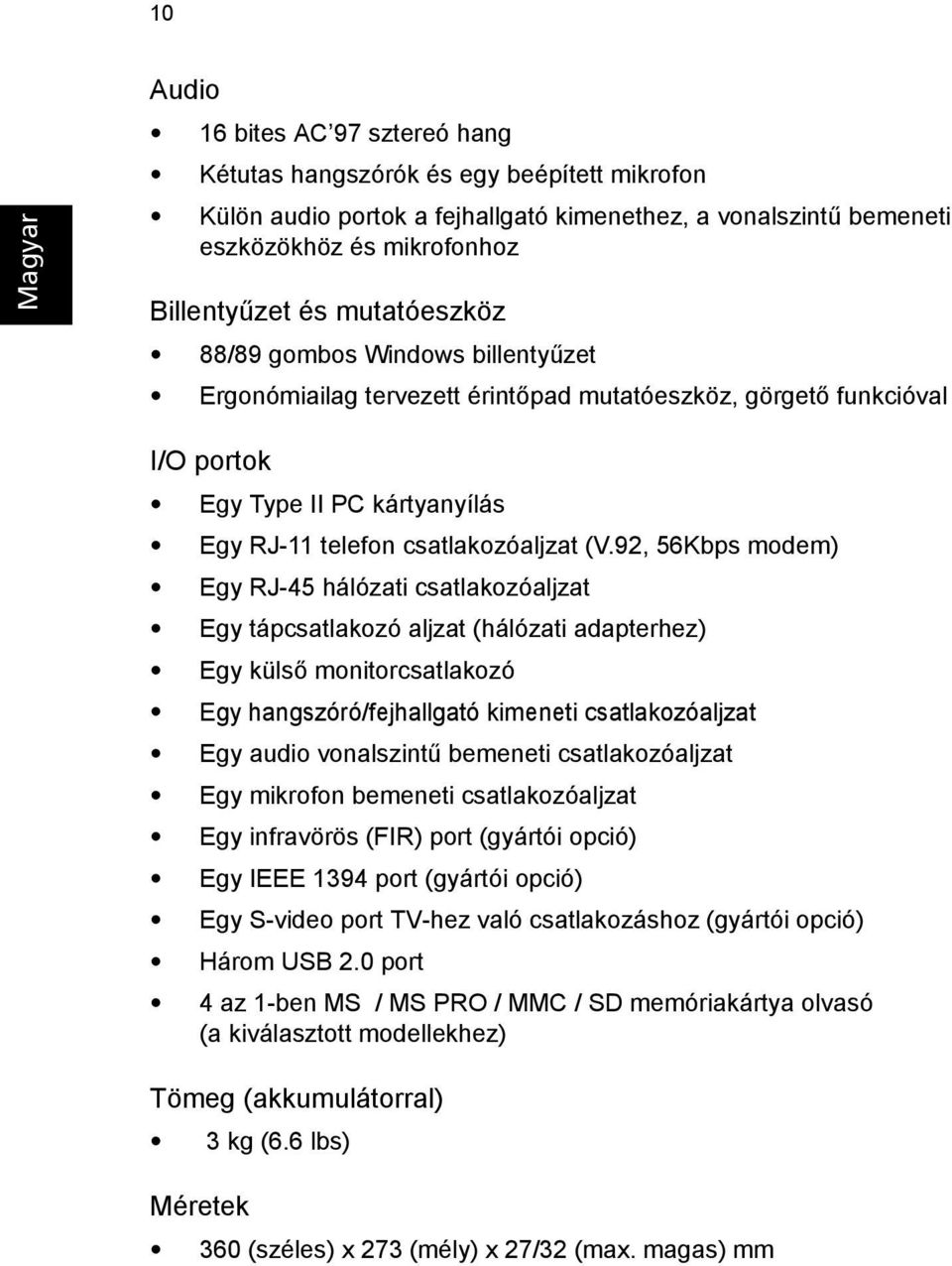 10

Magyar

Audio

• 16 bites AC'97 sztereó hang
• Kétutas hangszórók és egy beépített mikrofon
• Külön audio portok a fejhallgató kimenethez, a vonalszintű bemeneti eszközökhöz és mikrofonhoz

Billentyűzet és mutatóeszköz

• 88/89 gombos Windows billentyűzet
• Ergonómiailag tervezett érintőpad mutatóeszköz, görgető funkcióval

I/O portok

• Egy Type II PC kártyanyílás
• Egy RJ-11 telefon csatlakozóaljzat (V.92, 56Kbps modem)
• Egy RJ-45 hálózati csatlakozóaljzat
• Egy tápcsatlakozó aljzat (hálózati adapterhez)
• Egy külső monitorcsatlakozó
• Egy hangszóró/fejhallgató kimeneti csatlakozóaljzat
• Egy audio vonalszintű bemeneti csatlakozóaljzat
• Egy mikrofon bemeneti csatlakozóaljzat
• Egy infravörös (FIR) port (gyártói opció)
• Egy IEEE 1394 port (gyártói opció)
• Egy S-video port TV-hez való csatlakozáshoz (gyártói opció)
• Három USB 2.0 port
• 4 az 1-ben MS / MS PRO / MMC / SD memóriakártya olvasó (a kiválasztott modellekhez)

Tömeg (akkumulátorral)

• 3 kg (6.6 lbs)

Méretek

• 360 (széles) x 273 (mély) x 27/32 (max. magas) mm